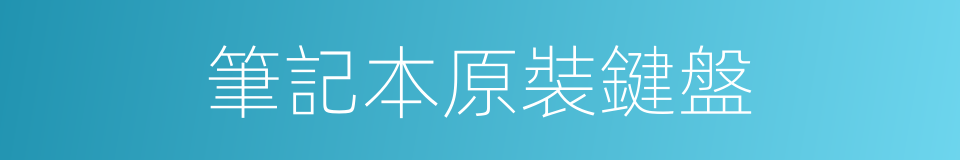 筆記本原裝鍵盤